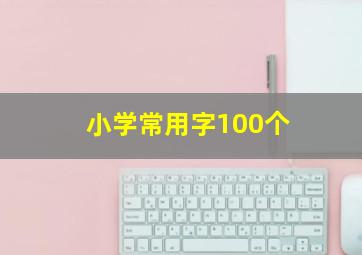 小学常用字100个